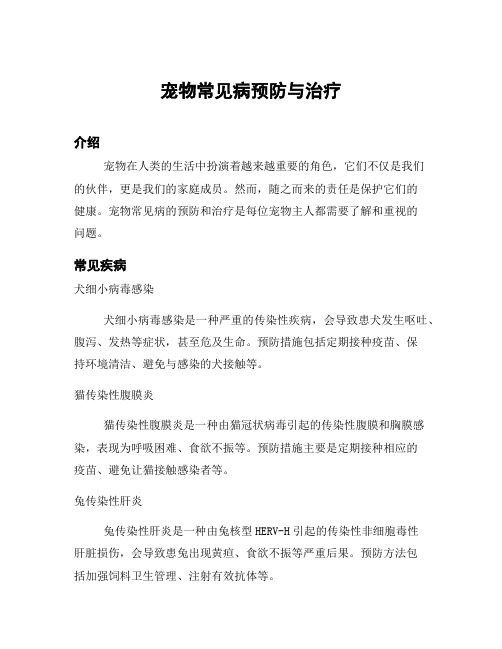 宠物常见病预防与治疗

介绍

宠物在人类的生活中扮演着越来越重要的角色，它们不仅是我们的伙伴，更是我们的家庭成员。然而，随之而来的责任是保护它们的健康。宠物常见病的预防和治疗是每位宠物主人都需要了解和重视的问题。

常见疾病

犬细小病毒感染

犬细小病毒感染是一种严重的传染性疾病，会导致患犬发生呕吐、腹泻、发热等症状，甚至危及生命。预防措施包括定期接种疫苗、保持环境清洁、避免与感染的犬接触等。

猫传染性腹膜炎

猫传染性腹膜炎是一种由猫冠状病毒引起的传染性腹膜和胸膜感染，表现为呼吸困难、食欲不振等。预防措施主要是定期接种相应的疫苗、避免让猫接触感染者等。

兔传染性肝炎

兔传染性肝炎是一种由兔核型 HERV-H 引起的传染性非细胞毒性肝脏损伤，会导致患兔出现黄疸、食欲不振等严重后果。预防方法包括加强饲料卫生管理、注射有效抗体等。